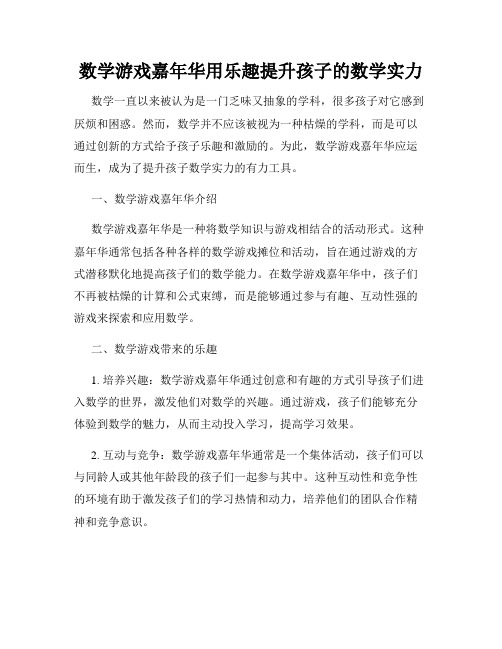 数学游戏嘉年华用乐趣提升孩子的数学实力

数学一直以来被认为是一门乏味又抽象的学科，很多孩子对它感到厌烦和困惑。然而，数学并不应该被视为一种枯燥的学科，而是可以通过创新的方式给予孩子乐趣和激励的。为此，数学游戏嘉年华应运而生，成为了提升孩子数学实力的有力工具。

一、数学游戏嘉年华介绍

数学游戏嘉年华是一种将数学知识与游戏相结合的活动形式。这种嘉年华通常包括各种各样的数学游戏摊位和活动，旨在通过游戏的方式潜移默化地提高孩子们的数学能力。在数学游戏嘉年华中，孩子们不再被枯燥的计算和公式束缚，而是能够通过参与有趣、互动性强的游戏来探索和应用数学。

二、数学游戏带来的乐趣

1. 培养兴趣：数学游戏嘉年华通过创意和有趣的方式引导孩子们进入数学的世界，激发他们对数学的兴趣。通过游戏，孩子们能够充分体验到数学的魅力，从而主动投入学习，提高学习效果。

2. 互动与竞争：数学游戏嘉年华通常是一个集体活动，孩子们可以与同龄人或其他年龄段的孩子们一起参与其中。这种互动性和竞争性的环境有助于激发孩子们的学习热情和动力，培养他们的团队合作精神和竞争意识。